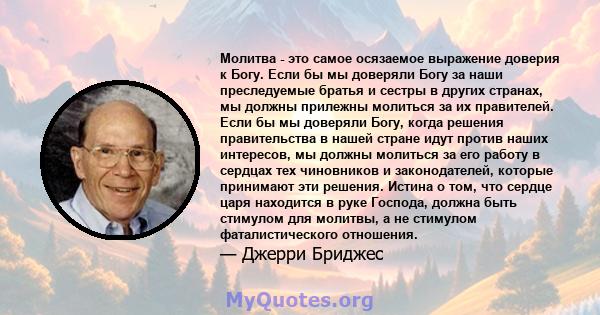 Молитва - это самое осязаемое выражение доверия к Богу. Если бы мы доверяли Богу за наши преследуемые братья и сестры в других странах, мы должны прилежны молиться за их правителей. Если бы мы доверяли Богу, когда решения правительства в нашей стране идут против наших интересов, мы должны молиться за его работу в сердцах тех чиновников и законодателей, которые принимают эти решения. Истина о том, что сердце царя находится в руке Господа, должна быть стимулом для молитвы, а не стимулом фаталистического отношения.

— Джерри Бриджес

MyQuotes.org